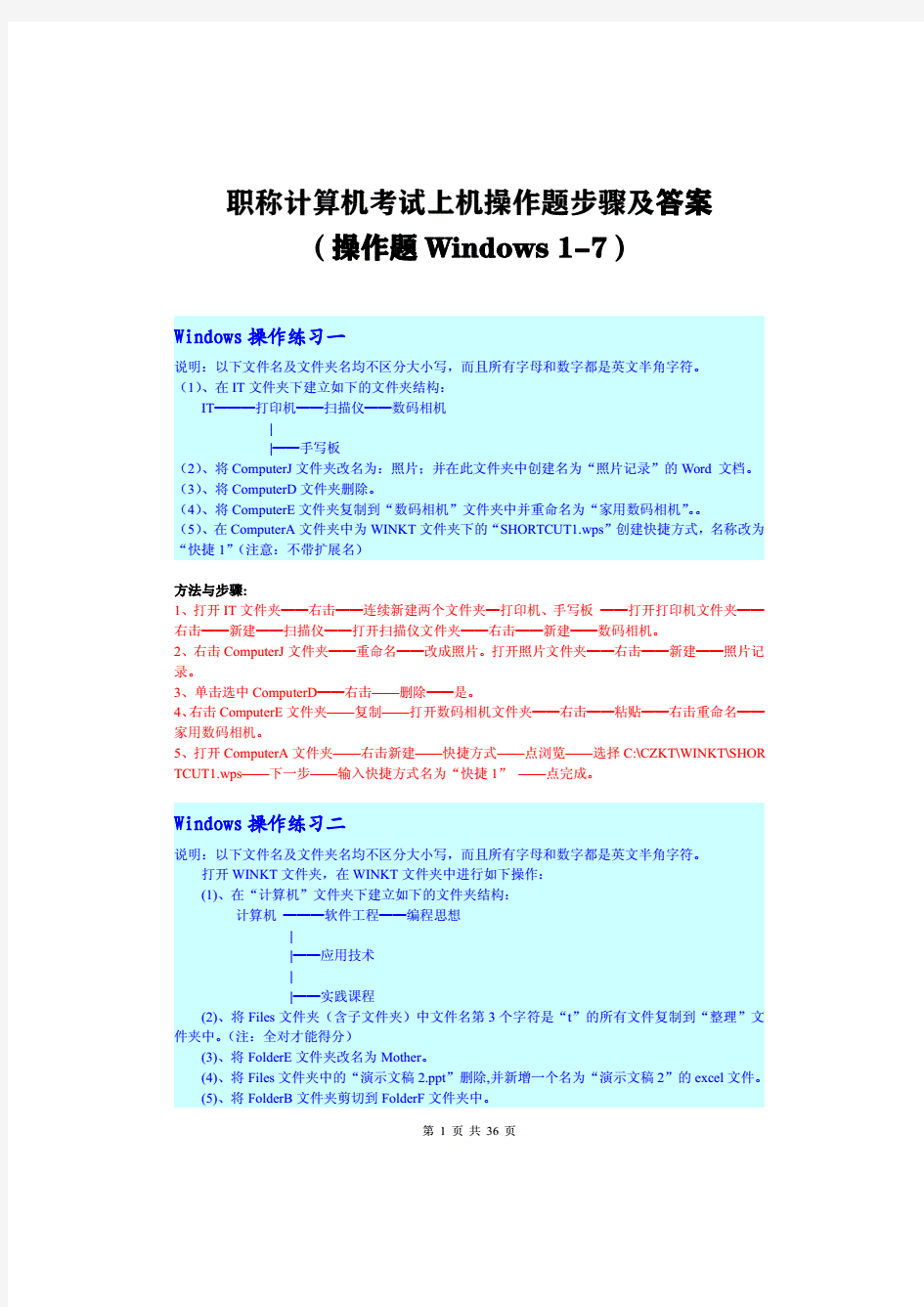 职称计算机考试上机操作题步骤及答案
（操作题 Windows 1-7）

Windows 操作练习一

说明：以下文件名及文件夹名均不区分大小写，而且所有字母和数字都是英文半角字符。
（1）、在 IT 文件夹下建立如下的文件夹结构：
IT———打印机——扫描仪——数码相机
|
|——手写板
（2）、将 ComputerJ 文件夹改名为：照片；并在此文件夹中创建名为“照片记录”的 Word 文档。
（3）、将 ComputerD 文件夹删除。
（4）、将 ComputerE 文件夹复制到“数码相机”文件夹中并重命名为“家用数码相机”。。
（5）、在 ComputerA 文件夹中为 WINKT 文件夹下的“SHORTCUT1.wps”创建快捷方式，名称改为“快捷 1”（注意：不带扩展名）

方法与步骤:
1、打开 IT 文件夹——右击——连续新建两个文件夹—打印机、手写板 ——打开打印机文件夹——右击——新建——扫描仪——打开扫描仪文件夹——右击——新建——数码相机。
2、右击 ComputerJ 文件夹——重命名——改成照片。打开照片文件夹——右击——新建——照片记录。
3、单击选中 ComputerD——右击——删除——是。
4、右击 ComputerE 文件夹——复制——打开数码相机文件夹——右击——粘贴——右击重命名——家用数码相机。
5、打开 ComputerA 文件夹——右击新建——快捷方式——点浏览——选择 C:\CZKT\WINKT\SHORTCUT1.wps——下一步——输入快捷方式名为“快捷 1” ——点完成。

Windows 操作练习二

说明：以下文件名及文件夹名均不区分大小写，而且所有字母和数字都是英文半角字符。
打开 WINKT 文件夹，在 WINKT 文件夹中进行如下操作：
(1)、在“计算机”文件夹下建立如下的文件夹结构：
计算机 ———软件工程——编程思想
|
|——应用技术
|
|——实践课程
(2)、将 Files 文件夹（含子文件夹）中文件名第 3 个字符是“t”的所有文件复制到“整理”文件夹中。（注：全对才能得分）
(3)、将 FolderE 文件夹改名为 Mother。
(4)、将 Files 文件夹中的“演示文稿 2.ppt”删除,并新增一个名为“演示文稿 2”的 excel 文件。
(5)、将 FolderB 文件夹剪切到 FolderF 文件夹中。

第 1 页 共 36 页